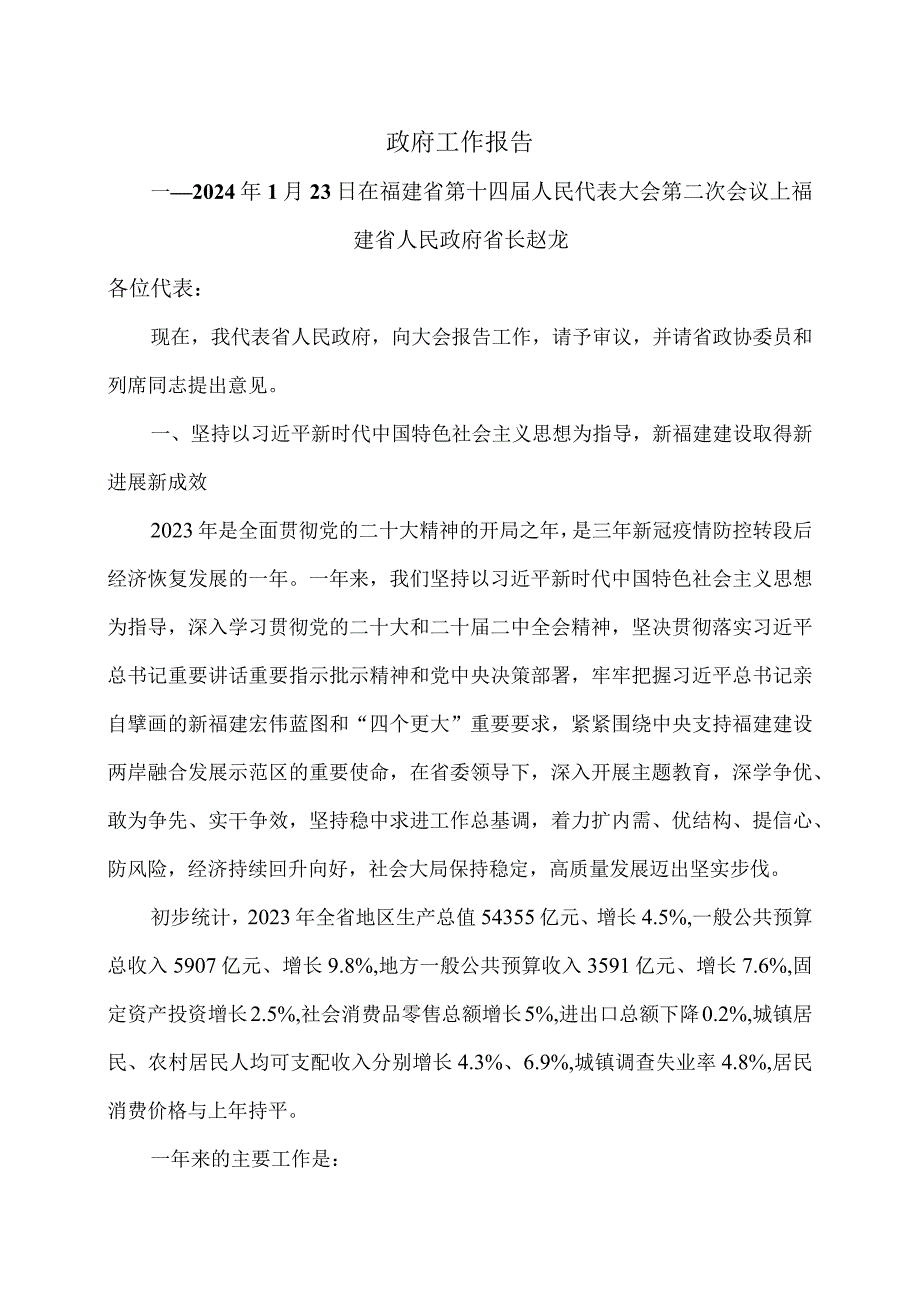 政府工作报告

一—2024年1月23日在福建省第十四届人民代表大会第二次会议上福建省人民政府省长赵龙

各位代表：

现在，我代表省人民政府，向大会报告工作，请予审议，并请省政协委员和列席同志提出意见。

一、坚持以习近平新时代中国特色社会主义思想为指导，新福建建设取得新进展新成效

2023年是全面贯彻党的二十大精神的开局之年，是三年新冠疫情防控转段后经济恢复发展的一年。一年来，我们坚持以习近平新时代中国特色社会主义思想为指导，深入学习贯彻党的二十大和二十届二中全会精神，坚决贯彻落实习近平总书记重要讲话重要指示批示精神和党中央决策部署，牢牢把握习近平总书记亲自擘画的新福建宏伟蓝图和“四个更大”重要要求，紧紧围绕中央支持福建建设两岸融合发展示范区的重要使命，在省委领导下，深入开展主题教育，深学争优、敢为争先、实干争效，坚持稳中求进工作总基调，着力扩内需、优结构、提信心、防风险，经济持续回升向好，社会大局保持稳定，高质量发展迈出坚实步伐。

初步统计，2023年全省地区生产总值54355亿元、增长4.5%,一般公共预算总收入5907亿元、增长9.8%,地方一般公共预算收入3591亿元、增长7.6%,固定资产投资增长2.5%,社会消费品零售总额增长5%,进出口总额下降0.2%,城镇居民、农村居民人均可支配收入分别增长4.3%、6.9%,城镇调查失业率4.8%,居民消费价格与上年持平。

一年来的主要工作是：